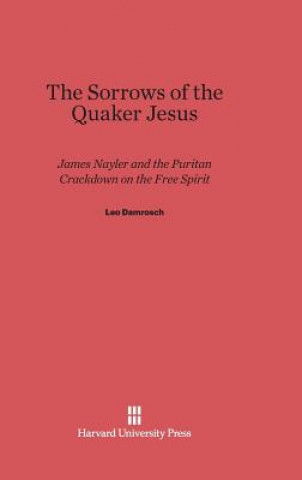 The Sorrows of the Quaker Jesus

James Nayler and the Puritan Crackdown on the Free Spirit

Leo Damrosch

Harvard University Press